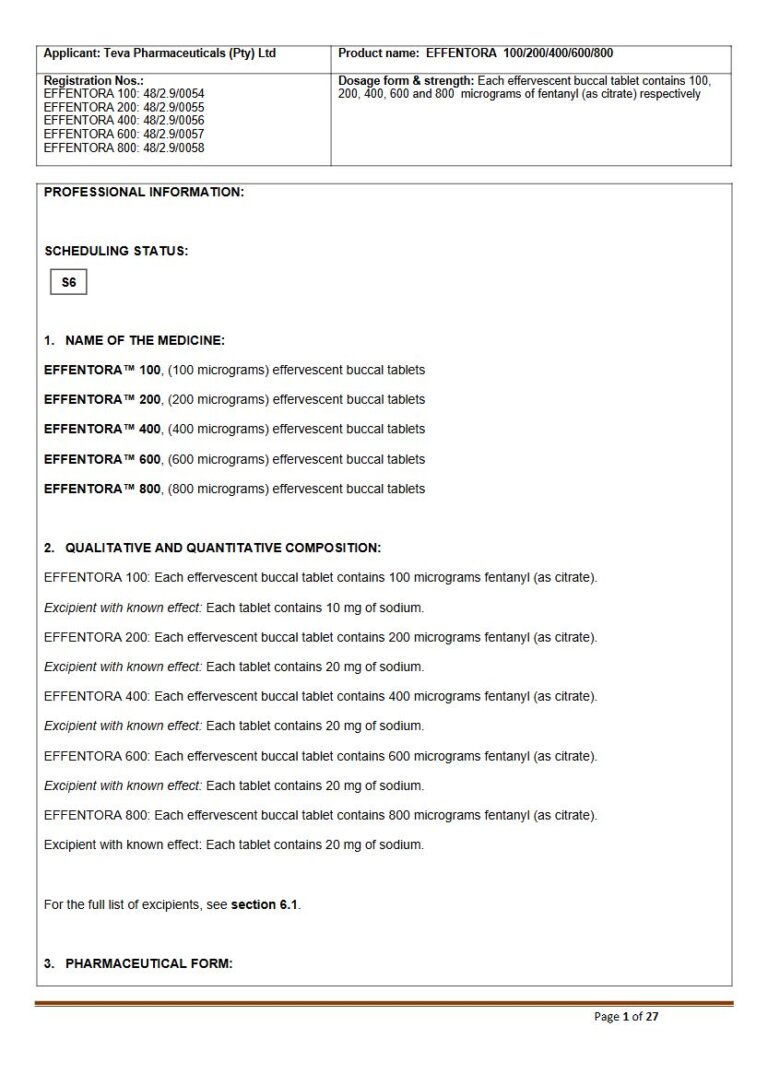 | Applicant: Teva Pharmaceuticals (Pty) Ltd | Product name: EFFENTORA 100/200/400/600/800 |
|---|---|
| Registration Nos.: EFFENTORA 100: 48/2.9/0054 EFFENTORA 200: 48/2.9/0055 EFFENTORA 400: 48/2.9/0056 EFFENTORA 600: 48/2.9/0057 EFFENTORA 800: 48/2.9/0058 | Dosage form & strength: Each effervescent buccal tablet contains 100, 200, 400, 600 and 800 micrograms of fentanyl (as citrate) respectively |

PROFESSIONAL INFORMATION:

SCHEDULING STATUS:

S6

1. NAME OF THE MEDICINE:

EFFENTORA™ 100, (100 micrograms) effervescent buccal tablets

EFFENTORA™ 200, (200 micrograms) effervescent buccal tablets

EFFENTORA™ 400, (400 micrograms) effervescent buccal tablets

EFFENTORA™ 600, (600 micrograms) effervescent buccal tablets

EFFENTORA™ 800, (800 micrograms) effervescent buccal tablets

2. QUALITATIVE AND QUANTITATIVE COMPOSITION:

EFFENTORA 100: Each effervescent buccal tablet contains 100 micrograms fentanyl (as citrate).

Excipient with known effect: Each tablet contains 10 mg of sodium.

EFFENTORA 200: Each effervescent buccal tablet contains 200 micrograms fentanyl (as citrate).

Excipient with known effect: Each tablet contains 20 mg of sodium.

EFFENTORA 400: Each effervescent buccal tablet contains 400 micrograms fentanyl (as citrate).

Excipient with known effect: Each tablet contains 20 mg of sodium.

EFFENTORA 600: Each effervescent buccal tablet contains 600 micrograms fentanyl (as citrate).

Excipient with known effect: Each tablet contains 20 mg of sodium.

EFFENTORA 800: Each effervescent buccal tablet contains 800 micrograms fentanyl (as citrate).

Excipient with known effect: Each tablet contains 20 mg of sodium.

For the full list of excipients, see section 6.1.

3. PHARMACEUTICAL FORM:

Page 1 of 27